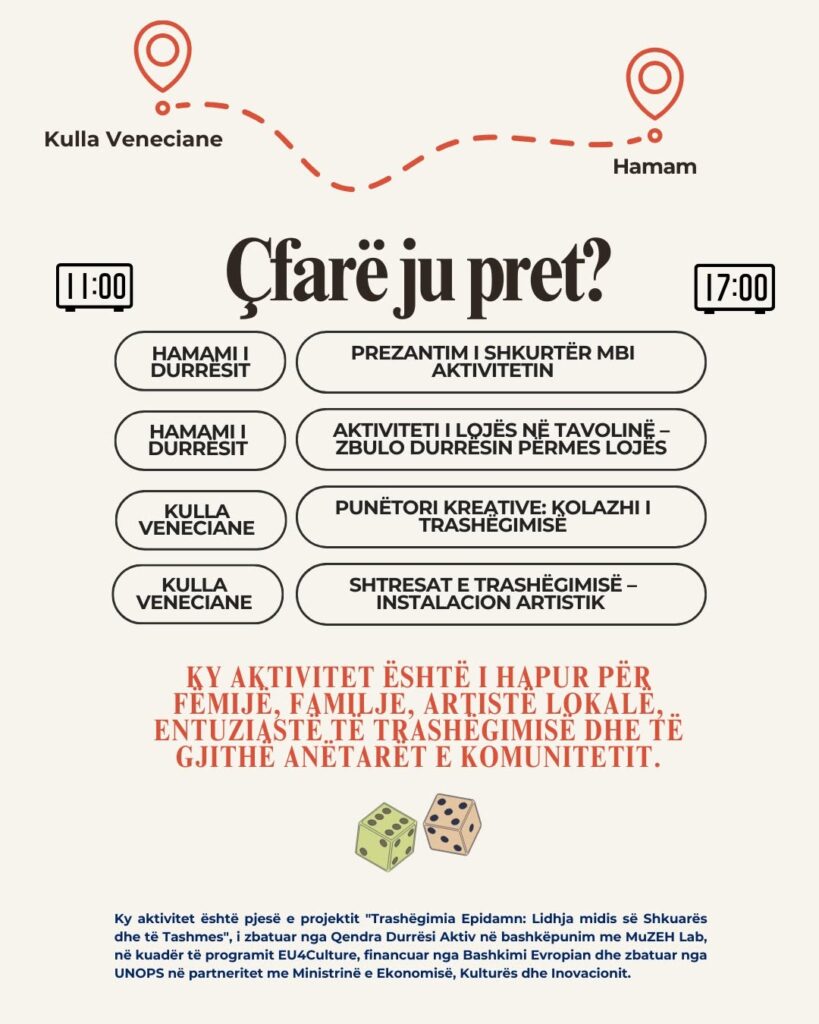 Kulla Veneciane

Hamam

11:00

Çfarë ju pret?

17:00

HAMAMI I DURRËSIT

PREZANTIM I SHKURTËR MBI AKTIVITETIN

HAMAMI I DURRËSIT

AKTIVITETI I LOJËS NË TAVOLINË – ZBULO DURRËSIN PËRMES LOJËS

KULLA VENECIANE

PUNËTORI KREATIVE: KOLAZHI I TRASHËGIMISË

KULLA VENECIANE

SHTRESAT E TRASHËGIMISË – INSTALACION ARTISTIK

KY AKTIVITET ËSHTË I HAPUR PËR FËMIJË, FAMILJE, ARTISTË LOKALË, ENTUZIASTË TË TRASHËGIMISË DHE TË GJITHË ANËTARËT E KOMUNITETIT.

Ky aktivitet është pjesë e projektit "Trashëgimia Epidamn: Lidhja midis së Shkuarës dhe të Tashmes", i zbatuar nga Qendra Durrësi Aktiv në bashkëpunim me MuZEH Lab, në kuadër të programit EU4Culture, financuar nga Bashkimi Evropian dhe zbatuar nga UNOPS në partneritet me Ministrinë e Ekonomisë, Kulturës dhe Inovacionit.